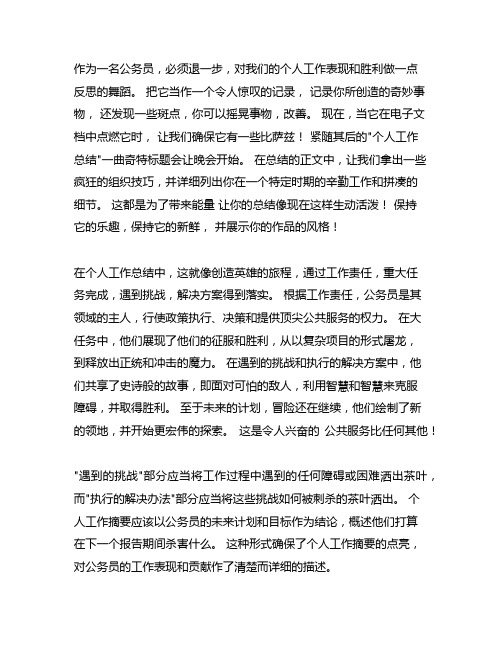 作为一名公务员，必须退一步，对我们的个人工作表现和胜利做一点反思的舞蹈。 把它当作一个令人惊叹的记录， 记录你所创造的奇妙事物， 还发现一些斑点，你可以摇晃事物，改善。 现在，当它在电子文档中点燃它时， 让我们确保它有一些比萨兹！ 紧随其后的"个人工作总结"一曲奇特标题会让晚会开始。 在总结的正文中，让我们拿出一些疯狂的组织技巧，并详细列出你在一个特定时期的辛勤工作和拼凑的细节。 这都是为了带来能量 让你的总结像现在这样生动活泼！ 保持它的乐趣，保持它的新鲜， 并展示你的作品的风格！

在个人工作总结中，这就像创造英雄的旅程，通过工作责任，重大任务完成，遇到挑战，解决方案得到落实。 根据工作责任，公务员是其领域的主人，行使政策执行、决策和提供顶尖公共服务的权力。 在大任务中，他们展现了他们的征服和胜利，从以复杂项目的形式屠龙，到释放出正统和冲击的魔力。 在遇到的挑战和执行的解决方案中，他们共享了史诗般的故事，即面对可怕的敌人，利用智慧和智慧来克服障碍，并取得胜利。 至于未来的计划，冒险还在继续，他们绘制了新的领地，并开始更宏伟的探索。 这是令人兴奋的 公共服务比任何其他！

"遇到的挑战"部分应当将工作过程中遇到的任何障碍或困难洒出茶叶，而"执行的解决办法"部分应当将这些挑战如何被刺杀的茶叶洒出。 个人工作摘要应该以公务员的未来计划和目标作为结论，概述他们打算在下一个报告期间杀害什么。 这种形式确保了个人工作摘要的点亮，对公务员的工作表现和贡献作了清楚而详细的描述。